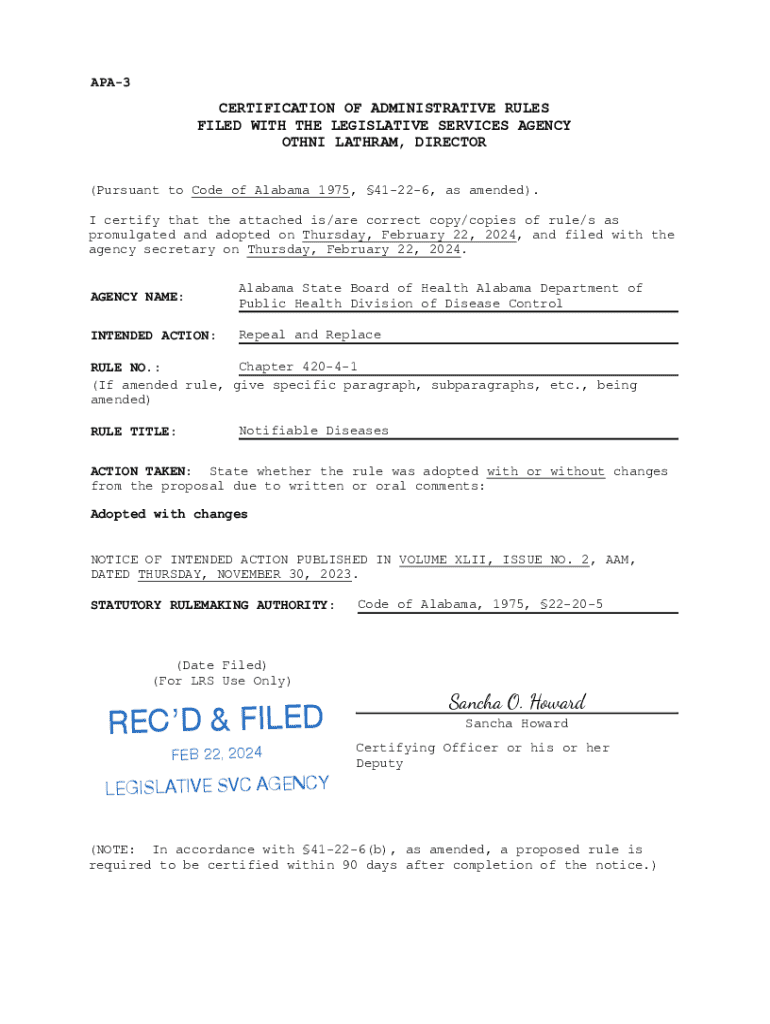 APA-3

CERTIFICATION OF ADMINISTRATIVE RULES
FILED WITH THE LEGISLATIVE SERVICES AGENCY
OTHNI LATHRAM, DIRECTOR

(Pursuant to Code of Alabama 1975, §41-22-6, as amended).

I certify that the attached is/are correct copy/copies of rule/s as promulgated and adopted on Thursday, February 22, 2024, and filed with the agency secretary on Thursday, February 22, 2024.

AGENCY NAME: Alabama State Board of Health Alabama Department of Public Health Division of Disease Control

INTENDED ACTION: Repeal and Replace

RULE NO.: Chapter 420-4-1
(If amended rule, give specific paragraph, subparagraphs, etc., being amended)

RULE TITLE: Notifiable Diseases

ACTION TAKEN: State whether the rule was adopted with or without changes from the proposal due to written or oral comments:

Adopted with changes

NOTICE OF INTENDED ACTION PUBLISHED IN VOLUME XLII, ISSUE NO. 2, AAM, DATED THURSDAY, NOVEMBER 30, 2023.

STATUTORY RULEMAKING AUTHORITY: Code of Alabama, 1975, §22-20-5

(Date Filed)
(For LRS Use Only)

REC'D & FILED
FEB 22, 2024
LEGISLATIVE SVC AGENCY

Sancha O. Howard
Sancha Howard
Certifying Officer or his or her Deputy

(NOTE: In accordance with §41-22-6(b), as amended, a proposed rule is required to be certified within 90 days after completion of the notice.)